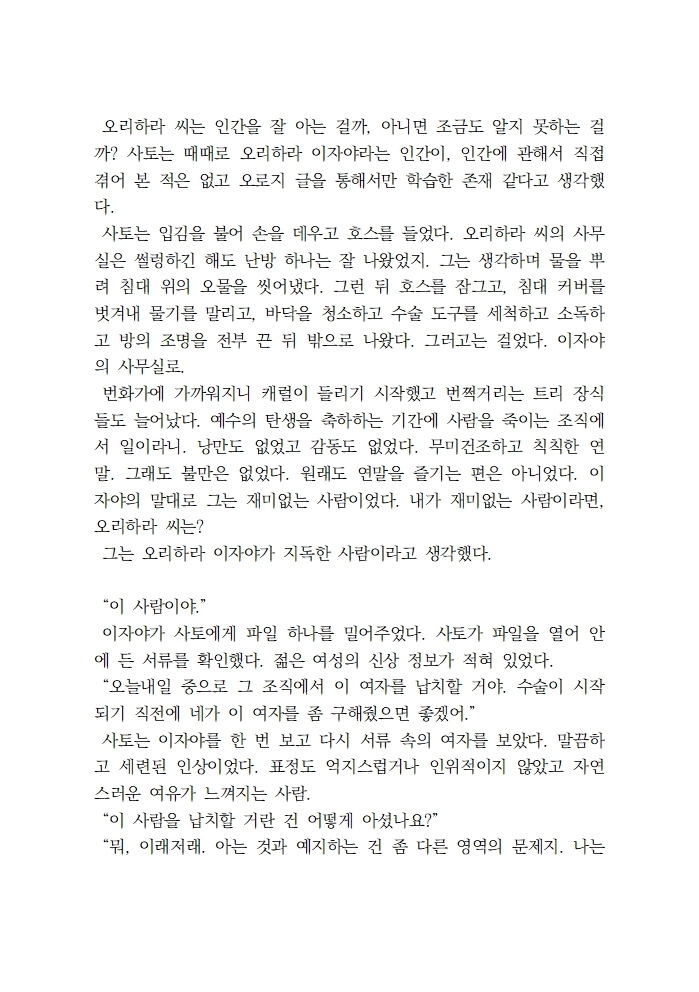 오리하라 씨는 인간을 잘 아는 걸까, 아니면 조금도 알지 못하는 걸까? 사토는 때때로 오리하라 이자야라는 인간이, 인간에 관해서 직접 겪어 본 적은 없고 오로지 글을 통해서만 학습한 존재 같다고 생각했다.

사토는 입김을 불어 손을 데우고 호스를 들었다. 오리하라 씨의 사무실은 썰렁하긴 해도 난방 하나는 잘 나왔었지. 그는 생각하며 물을 뿌려 침대 위의 오물을 씻어냈다. 그런 뒤 호스를 잠그고, 침대 커버를 벗겨내 물기를 말리고, 바닥을 청소하고 수술 도구를 세척하고 소독하고 방의 조명을 전부 끈 뒤 밖으로 나왔다. 그러고는 걸었다. 이자야의 사무실로.

번화가에 가까워지니 캐럴이 들리기 시작했고 번쩍거리는 트리 장식들도 늘어났다. 예수의 탄생을 축하하는 기간에 사람을 죽이는 조직에서 일이라니. 낭만도 없었고 감동도 없었다. 무미건조하고 칙칙한 연말. 그래도 불만은 없었다. 원래도 연말을 즐기는 편은 아니었다. 이자야의 말대로 그는 재미없는 사람이었다. 내가 재미없는 사람이라면, 오리하라 씨는?

그는 오리하라 이자야가 지독한 사람이라고 생각했다.

“이 사람이야.”

이자야가 사토에게 파일 하나를 밀어주었다. 사토가 파일을 열어 안에 든 서류를 확인했다. 젊은 여성의 신상 정보가 적혀 있었다.

“오늘내일 중으로 그 조직에서 이 여자를 납치할 거야. 수술이 시작되기 직전에 네가 이 여자를 좀 구해줬으면 좋겠어.”

사토는 이자야를 한 번 보고 다시 서류 속의 여자를 보았다. 말끔하고 세련된 인상이었다. 표정도 억지스럽거나 인위적이지 않았고 자연스러운 여유가 느껴지는 사람.

“이 사람을 납치할 거란 건 어떻게 아셨나요?”

“뭐, 이래저래. 아는 것과 예지하는 건 좀 다른 영역의 문제지. 나는